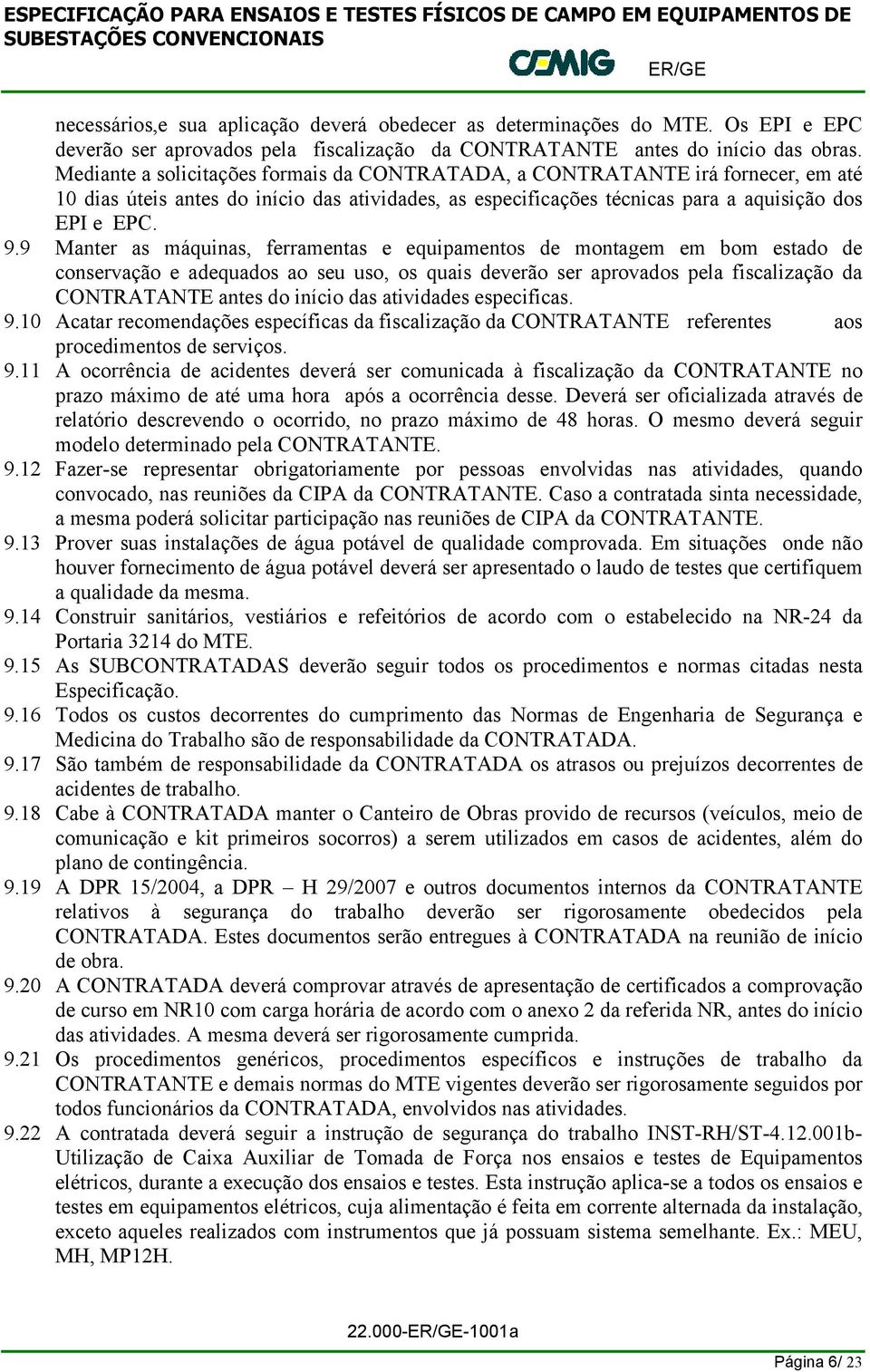 ESPECIFICAÇÃO PARA ENSAIOS E TESTES FÍSICOS DE CAMPO EM EQUIPAMENTOS DE SUBESTAÇÕES CONVENCIONAIS

CEMIG ER/GE

necessários,e sua aplicação deverá obedecer as determinações do MTE. Os EPI e EPC deverão ser aprovados pela fiscalização da CONTRATANTE antes do início das obras. Mediante a solicitações formais da CONTRATADA, a CONTRATANTE irá fornecer, em até 10 dias úteis antes do início das atividades, as especificações técnicas para a aquisição dos EPI e EPC.

9.9 Manter as máquinas, ferramentas e equipamentos de montagem em bom estado de conservação e adequados ao seu uso, os quais deverão ser aprovados pela fiscalização da CONTRATANTE antes do início das atividades especificas.

9.10 Acatar recomendações específicas da fiscalização da CONTRATANTE referentes aos procedimentos de serviços.

9.11 A ocorrência de acidentes deverá ser comunicada à fiscalização da CONTRATANTE no prazo máximo de até uma hora após a ocorrência desse. Deverá ser oficializada através de relatório descrevendo o ocorrido, no prazo máximo de 48 horas. O mesmo deverá seguir modelo determinado pela CONTRATANTE.

9.12 Fazer-se representar obrigatoriamente por pessoas envolvidas nas atividades, quando convocado, nas reuniões da CIPA da CONTRATANTE. Caso a contratada sinta necessidade, a mesma poderá solicitar participação nas reuniões de CIPA da CONTRATANTE.

9.13 Prover suas instalações de água potável de qualidade comprovada. Em situações onde não houver fornecimento de água potável deverá ser apresentado o laudo de testes que certifiquem a qualidade da mesma.

9.14 Construir sanitários, vestiários e refeitórios de acordo com o estabelecido na NR-24 da Portaria 3214 do MTE.

9.15 As SUBCONTRATADAS deverão seguir todos os procedimentos e normas citadas nesta Especificação.

9.16 Todos os custos decorrentes do cumprimento das Normas de Engenharia de Segurança e Medicina do Trabalho são de responsabilidade da CONTRATADA.

9.17 São também de responsabilidade da CONTRATADA os atrasos ou prejuízos decorrentes de acidentes de trabalho.

9.18 Cabe à CONTRATADA manter o Canteiro de Obras provido de recursos (veículos, meio de comunicação e kit primeiros socorros) a serem utilizados em casos de acidentes, além do plano de contingência.

9.19 A DPR 15/2004, a DPR – H 29/2007 e outros documentos internos da CONTRATANTE relativos à segurança do trabalho deverão ser rigorosamente obedecidos pela CONTRATADA. Estes documentos serão entregues à CONTRATADA na reunião de início de obra.

9.20 A CONTRATADA deverá comprovar através de apresentação de certificados a comprovação de curso em NR10 com carga horária de acordo com o anexo 2 da referida NR, antes do início das atividades. A mesma deverá ser rigorosamente cumprida.

9.21 Os procedimentos genéricos, procedimentos específicos e instruções de trabalho da CONTRATANTE e demais normas do MTE vigentes deverão ser rigorosamente seguidos por todos funcionários da CONTRATADA, envolvidos nas atividades.

9.22 A contratada deverá seguir a instrução de segurança do trabalho INST-RH/ST-4.12.001b-Utilização de Caixa Auxiliar de Tomada de Força nos ensaios e testes de Equipamentos elétricos, durante a execução dos ensaios e testes. Esta instrução aplica-se a todos os ensaios e testes em equipamentos elétricos, cuja alimentação é feita em corrente alternada da instalação, exceto aqueles realizados com instrumentos que já possuam sistema semelhante. Ex.: MEU, MH, MP12H.

22.000-ER/GE-1001a

Página 6/ 23